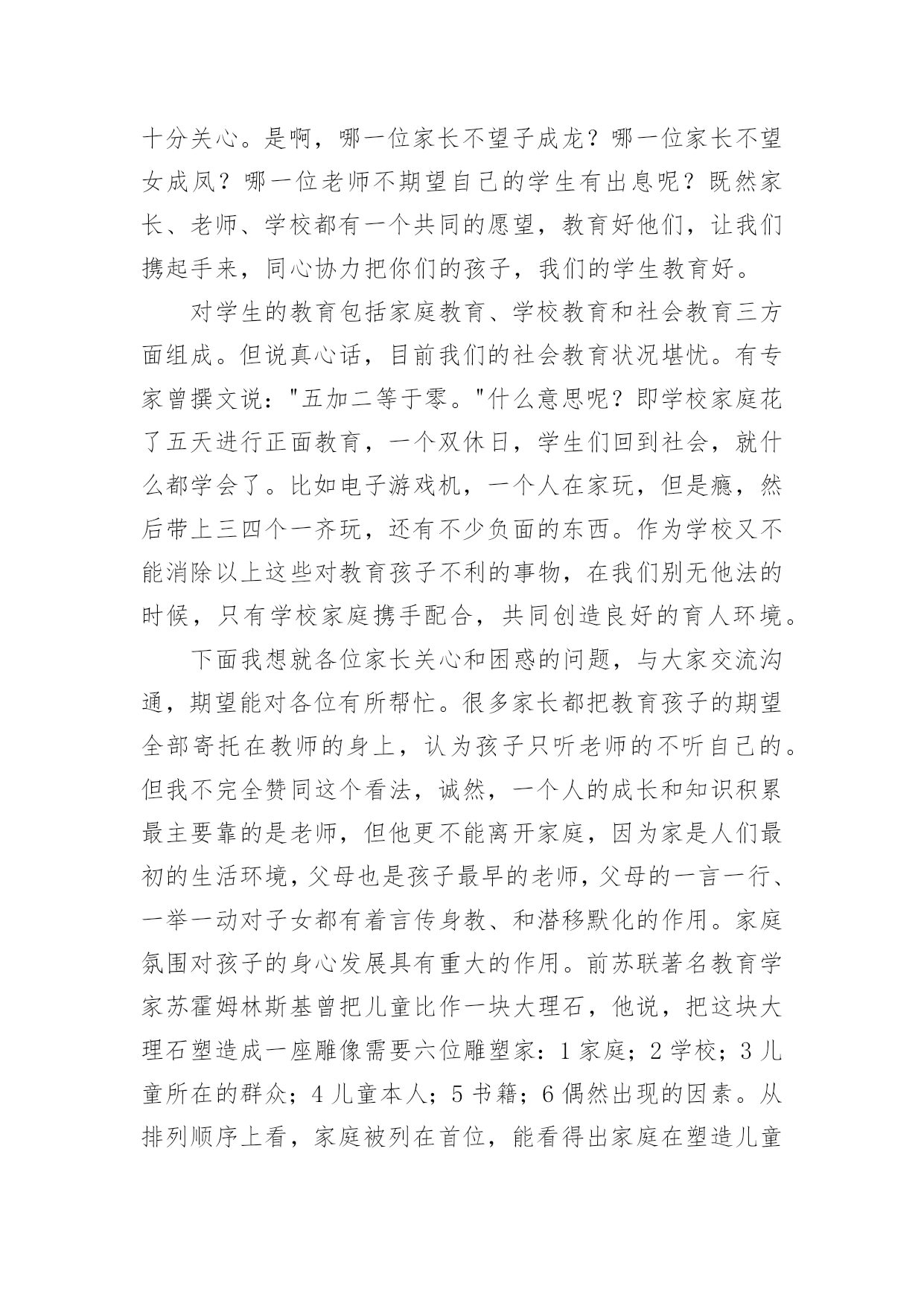 十分关心。是啊，哪一位家长不望子成龙？哪一位家长不望女成凤？哪一位老师不期望自己的学生有出息呢？既然家长、老师、学校都有一个共同的愿望，教育好他们，让我们携起手来，同心协力把你们的孩子，我们的学生教育好。

对学生的教育包括家庭教育、学校教育和社会教育三方面组成。但说真心话，目前我们的社会教育状况堪忧。有专家曾撰文说："五加二等于零。"什么意思呢？即学校家庭花了五天进行正面教育，一个双休日，学生们回到社会，就什么都学会了。比如电子游戏机，一个人在家玩，但是瘾，然后带上三四个一齐玩，还有不少负面的东西。作为学校又不能消除以上这些对教育孩子不利的事物，在我们别无他法的时候，只有学校家庭携手配合，共同创造良好的育人环境。

下面我想就各位家长关心和困惑的问题，与大家交流沟通，期望能对各位有所帮忙。很多家长都把教育孩子的期望全部寄托在教师的身上，认为孩子只听老师的不听自己的。但我不完全赞同这个看法，诚然，一个人的成长和知识积累最主要靠的是老师，但他更不能离开家庭，因为家是人们最初的生活环境，父母也是孩子最早的老师，父母的一言一行、一举一动对子女都有着言传身教、和潜移默化的作用。家庭氛围对孩子的身心发展具有重大的作用。前苏联著名教育学家苏霍姆林斯基曾把儿童比作一块大理石，他说，把这块大理石塑造成一座雕像需要六位雕塑家：1 家庭；2 学校；3 儿童所在的群众；4 儿童本人；5 书籍；6 偶然出现的因素。从排列顺序上看，家庭被列在首位，能看得出家庭在塑造儿童